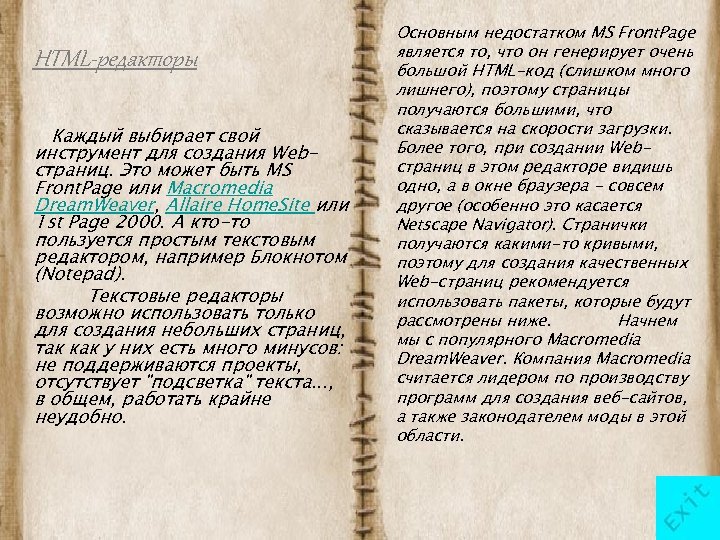 HTML-редакторы

Каждый выбирает свой инструмент для создания Web-страниц. Это может быть MS FrontPage или Macromedia DreamWeaver, Allaire HomeSite или 1st Page 2000. А кто-то пользуется простым текстовым редактором, например Блокнотом (Notepad).

Текстовые редакторы возможно использовать только для создания небольших страниц, так как у них есть много минусов: не поддерживаются проекты, отсутствует "подсветка" текста..., в общем, работать крайне неудобно.

Основным недостатком MS FrontPage является то, что он генерирует очень большой HTML-код (слишком много лишнего), поэтому страницы получаются большими, что сказывается на скорости загрузки. Более того, при создании Web-страниц в этом редакторе видишь одно, а в окне браузера - совсем другое (особенно это касается Netscape Navigator). Странички получаются какими-то кривыми, поэтому для создания качественных Web-страниц рекомендуется использовать пакеты, которые будут рассмотрены ниже. Начнем мы с популярного Macromedia DreamWeaver. Компания Macromedia считается лидером по производству программ для создания веб-сайтов, а также законодателем моды в этой области.

Exit